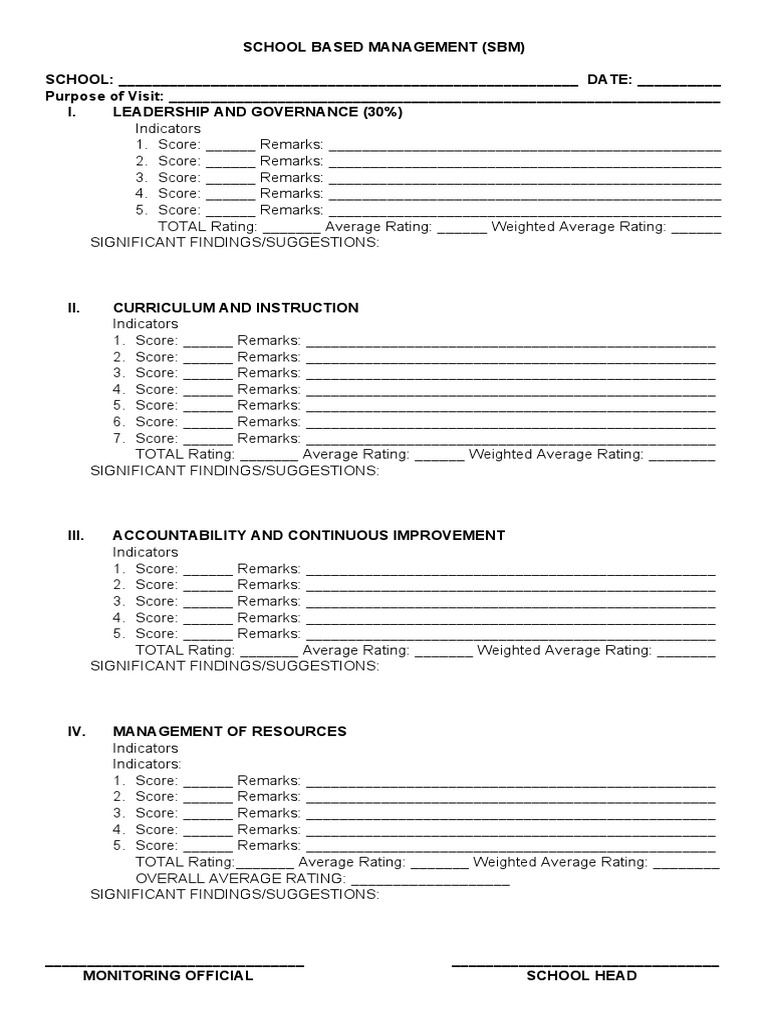 SCHOOL BASED MANAGEMENT (SBM)

SCHOOL: ____ DATE: ____
Purpose of Visit: ____

I. LEADERSHIP AND GOVERNANCE (30%)
Indicators
1. Score: ____ Remarks: ____
2. Score: ____ Remarks: ____
3. Score: ____ Remarks: ____
4. Score: ____ Remarks: ____
5. Score: ____ Remarks: ____
TOTAL Rating: ____ Average Rating: ____ Weighted Average Rating: ____
SIGNIFICANT FINDINGS/SUGGESTIONS:

II. CURRICULUM AND INSTRUCTION
Indicators
1. Score: ____ Remarks: ____
2. Score: ____ Remarks: ____
3. Score: ____ Remarks: ____
4. Score: ____ Remarks: ____
5. Score: ____ Remarks: ____
6. Score: ____ Remarks: ____
7. Score: ____ Remarks: ____
TOTAL Rating: ____ Average Rating: ____ Weighted Average Rating: ____
SIGNIFICANT FINDINGS/SUGGESTIONS:

III. ACCOUNTABILITY AND CONTINUOUS IMPROVEMENT
Indicators
1. Score: ____ Remarks: ____
2. Score: ____ Remarks: ____
3. Score: ____ Remarks: ____
4. Score: ____ Remarks: ____
5. Score: ____ Remarks: ____
TOTAL Rating: ____ Average Rating: ____ Weighted Average Rating: ____
SIGNIFICANT FINDINGS/SUGGESTIONS:

IV. MANAGEMENT OF RESOURCES
Indicators
Indicators:
1. Score: ____ Remarks: ____
2. Score: ____ Remarks: ____
3. Score: ____ Remarks: ____
4. Score: ____ Remarks: ____
5. Score: ____ Remarks: ____
TOTAL Rating:____ Average Rating: ____ Weighted Average Rating: ____
OVERALL AVERAGE RATING: ____
SIGNIFICANT FINDINGS/SUGGESTIONS:

____
MONITORING OFFICIAL

____
SCHOOL HEAD